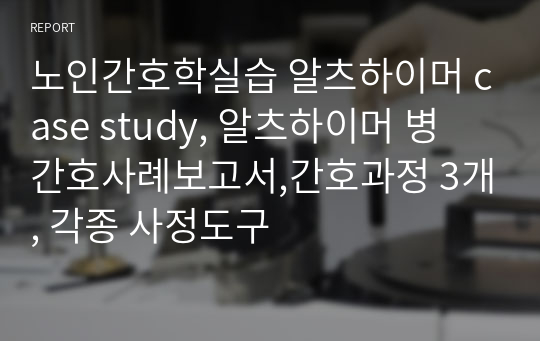 REPORT

노인간호학실습 알츠하이머 case study, 알츠하이머 병 간호사례보고서,간호과정 3개, 각종 사정도구